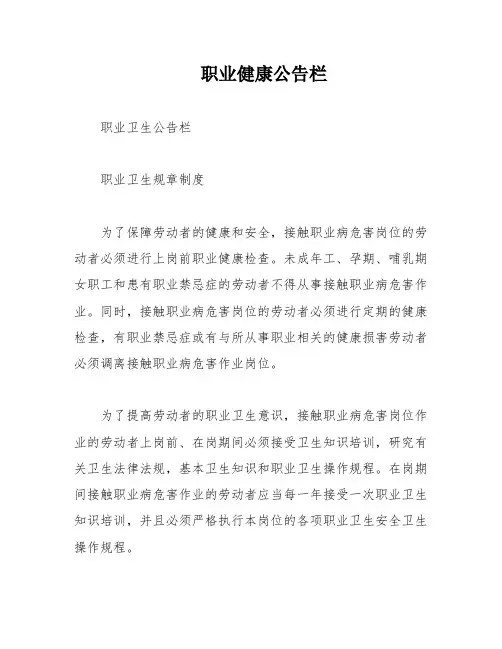 职业健康公告栏

职业卫生公告栏

职业卫生规章制度

为了保障劳动者的健康和安全，接触职业病危害岗位的劳动者必须进行上岗前职业健康检查。未成年工、孕期、哺乳期女职工和患有职业禁忌症的劳动者不得从事接触职业病危害作业。同时，接触职业病危害岗位的劳动者必须进行定期的健康检查，有职业禁忌症或有与所从事职业相关的健康损害劳动者必须调离接触职业病危害作业岗位。

为了提高劳动者的职业卫生意识，接触职业病危害岗位作业的劳动者上岗前、在岗期间必须接受卫生知识培训，研究有关卫生法律法规，基本卫生知识和职业卫生操作规程。在岗期间接触职业病危害作业的劳动者应当每一年接受一次职业卫生知识培训，并且必须严格执行本岗位的各项职业卫生安全卫生操作规程。